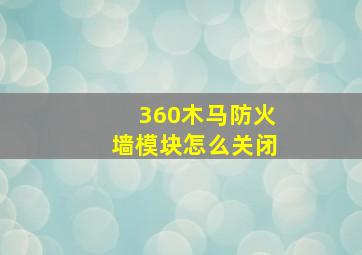 360木马防火墙模块怎么关闭